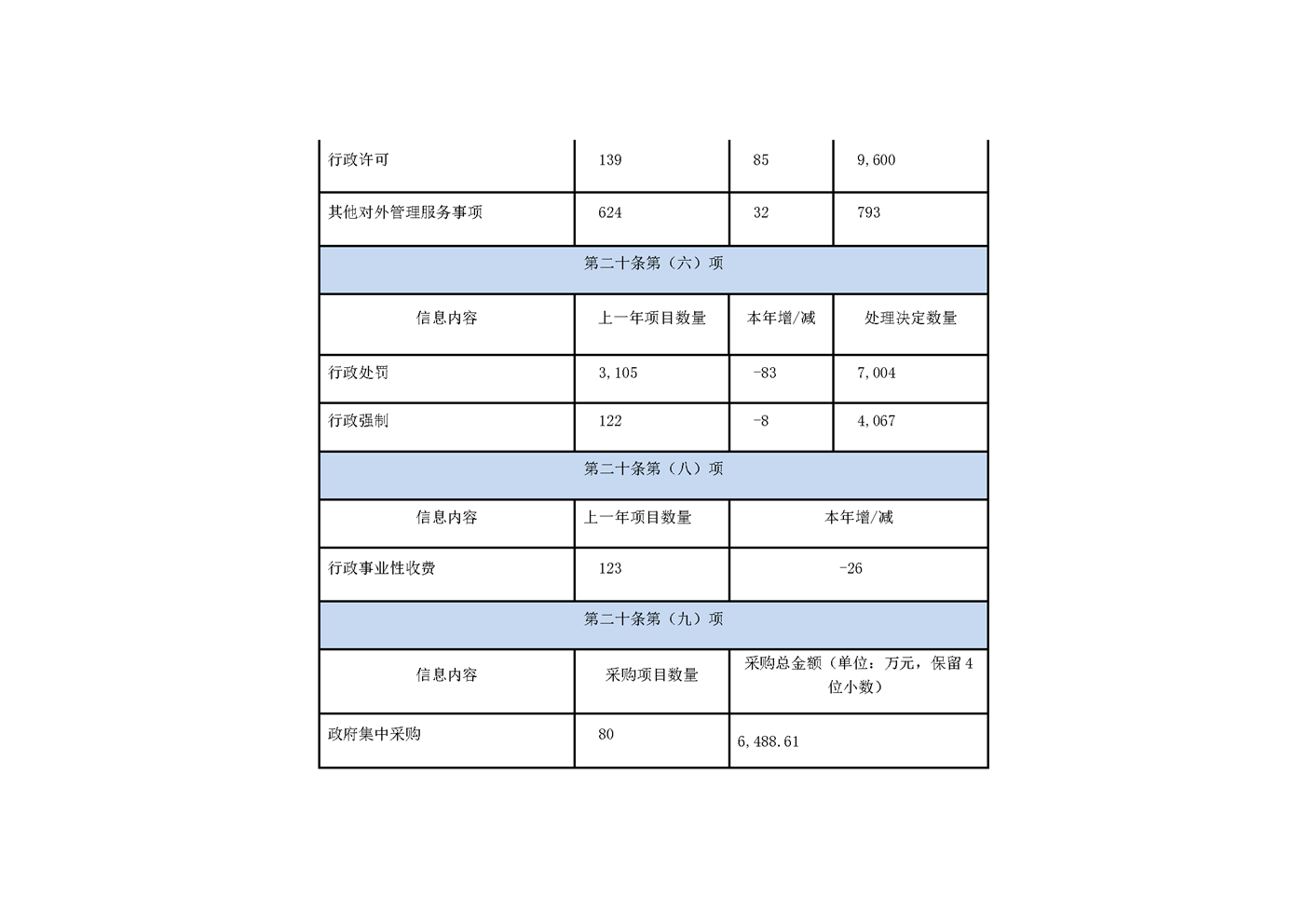 | 行政许可 | 139 | 85 | 9,600 |
|---|---|---|---|
| 其他对外管理服务事项 | 624 | 32 | 793 |
| 第二十条第（六）项 | | | |
| 信息内容 | 上一年项目数量 | 本年增/减 | 处理决定数量 |
| 行政处罚 | 3,105 | -83 | 7,004 |
| 行政强制 | 122 | -8 | 4,067 |
| 第二十条第（八）项 | | | |
| 信息内容 | 上一年项目数量 | 本年增/减 | |
| 行政事业性收费 | 123 | -26 | |
| 第二十条第（九）项 | | | |
| 信息内容 | 采购项目数量 | 采购总金额（单位：万元，保留4位小数） | |
| 政府集中采购 | 80 | 6,488.61 | |